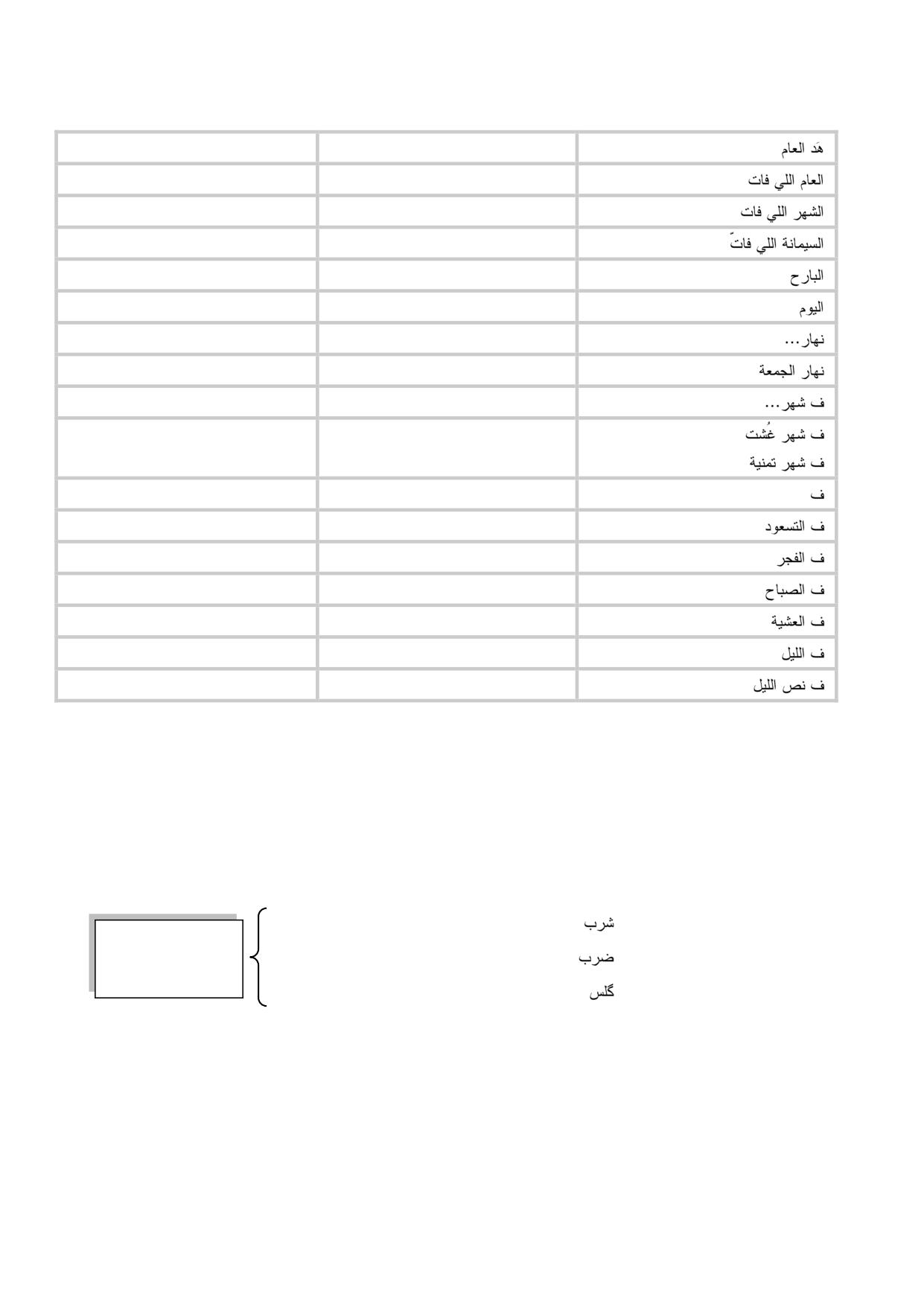 | هَد العام | | |
|---|---|---|
| العام اللي فات | | |
| الشهر اللي فات | | |
| السيمانة اللي فاتّ | | |
| البارح | | |
| اليوم | | |
| نهار... | | |
| نهار الجمعة | | |
| ف شهر... | | |
| ف شهر غُشت ف شهر تمنية | | |
| ف | | |
| ف التسعود | | |
| ف الفجر | | |
| ف الصباح | | |
| ف العشية | | |
| ف الليل | | |
| ف نص الليل | | |

شرب
ضرب
گلس